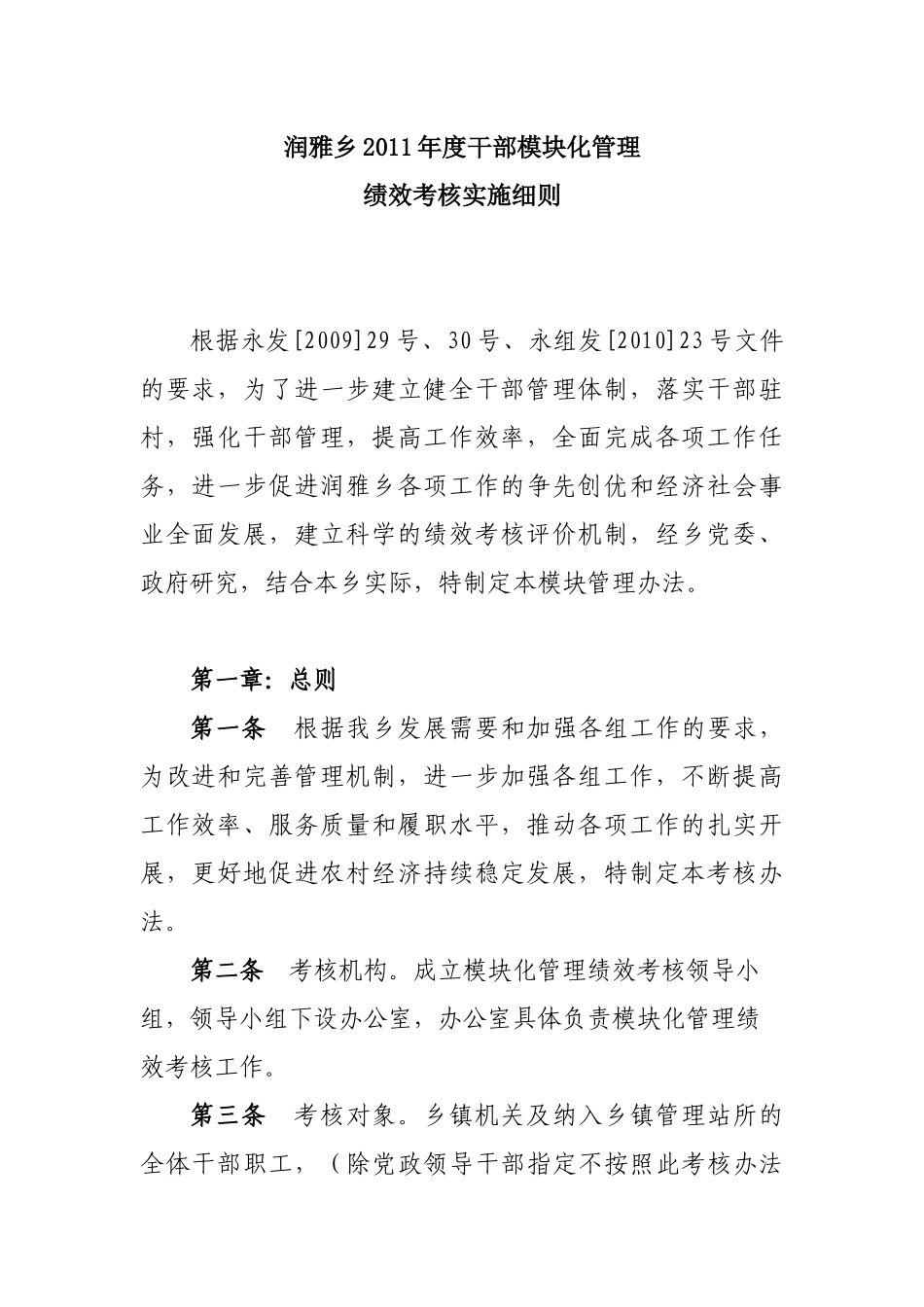 润雅乡2011年度干部模块化管理
绩效考核实施细则

根据永发[2009]29号、30号、永组发[2010]23号文件的要求，为了进一步建立健全干部管理体制，落实干部驻村，强化干部管理，提高工作效率，全面完成各项工作任务，进一步促进润雅乡各项工作的争先创优和经济社会事业全面发展，建立科学的绩效考核评价机制，经乡党委、政府研究，结合本乡实际，特制定本模块管理办法。

第一章：总则

第一条　根据我乡发展需要和加强各组工作的要求，为改进和完善管理机制，进一步加强各组工作，不断提高工作效率、服务质量和履职水平，推动各项工作的扎实开展，更好地促进农村经济持续稳定发展，特制定本考核办法。

第二条　考核机构。成立模块化管理绩效考核领导小组，领导小组下设办公室，办公室具体负责模块化管理绩效考核工作。

第三条　考核对象。乡镇机关及纳入乡镇管理站所的全体干部职工，（除党政领导干部指定不按照此考核办法